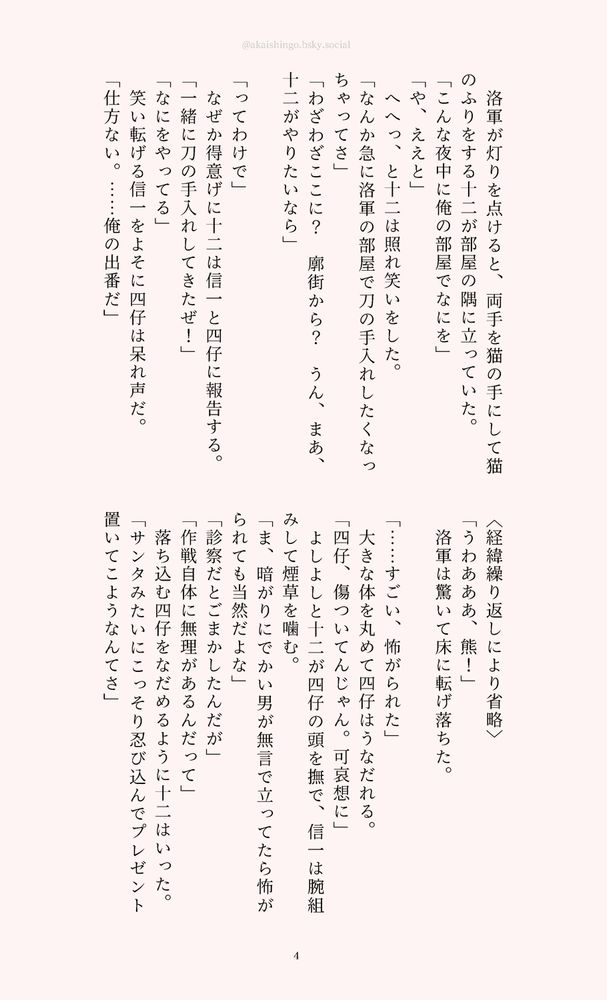 @akaishingo.bsky.social

洛軍が灯りを点けると、両手を猫の手にして猫のふりをする十二が部屋の隅に立っていた。
「こんな夜中に俺の部屋でなにを」
「や、ええと」
へへっ、と十二は照れ笑いをした。
「なんか急に洛軍の部屋で刀の手入れしたくなっちゃってさ」
「わざわざここに？　廓街から？　うん、まあ、十二がやりたいなら」

「ってわけで」
なぜか得意げに十二は信一と四仔に報告する。
「一緒に刀の手入れしてきたぜ！」
「なにをやってる」
笑い転げる信一をよそに四仔は呆れ声だ。
「仕方ない。……俺の出番だ」

〈経緯繰り返しにより省略〉
「うわあああ、熊！」
洛軍は驚いて床に転げ落ちた。

「……すごい、怖がられた」
大きな体を丸めて四仔はうなだれる。
「四仔、傷ついてんじゃん。可哀想に」
よしよしと十二が四仔の頭を撫で、信一は腕組みして煙草を噛む。
「ま、暗がりにでかい男が無言で立ってたら怖がられても当然だよな」
「診察だとごまかしたんだが」
「作戦自体に無理があるんだって」
落ち込む四仔をなだめるように十二はいった。
「サンタみたいにこっそり忍び込んでプレゼント置いてこようなんてさ」

4